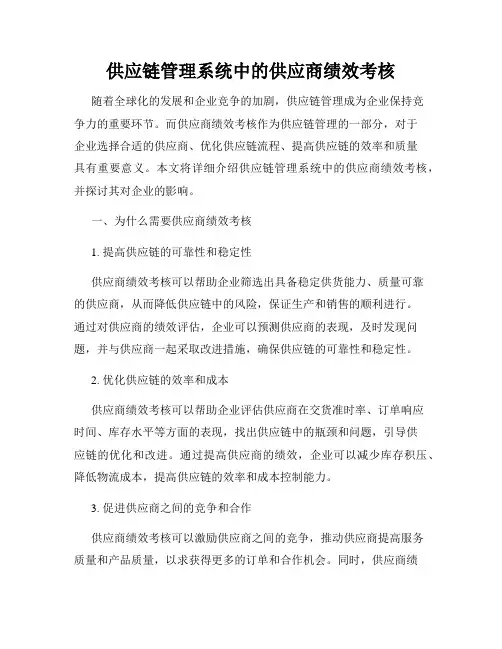 供应链管理系统中的供应商绩效考核

随着全球化的发展和企业竞争的加剧，供应链管理成为企业保持竞争力的重要环节。而供应商绩效考核作为供应链管理的一部分，对于企业选择合适的供应商、优化供应链流程、提高供应链的效率和质量具有重要意义。本文将详细介绍供应链管理系统中的供应商绩效考核，并探讨其对企业的影响。

一、为什么需要供应商绩效考核

1. 提高供应链的可靠性和稳定性

供应商绩效考核可以帮助企业筛选出具备稳定供货能力、质量可靠的供应商，从而降低供应链中的风险，保证生产和销售的顺利进行。通过对供应商的绩效评估，企业可以预测供应商的表现，及时发现问题，并与供应商一起采取改进措施，确保供应链的可靠性和稳定性。

2. 优化供应链的效率和成本

供应商绩效考核可以帮助企业评估供应商在交货准时率、订单响应时间、库存水平等方面的表现，找出供应链中的瓶颈和问题，引导供应链的优化和改进。通过提高供应商的绩效，企业可以减少库存积压、降低物流成本，提高供应链的效率和成本控制能力。

3. 促进供应商之间的竞争和合作

供应商绩效考核可以激励供应商之间的竞争，推动供应商提高服务质量和产品质量，以求获得更多的订单和合作机会。同时，供应商绩